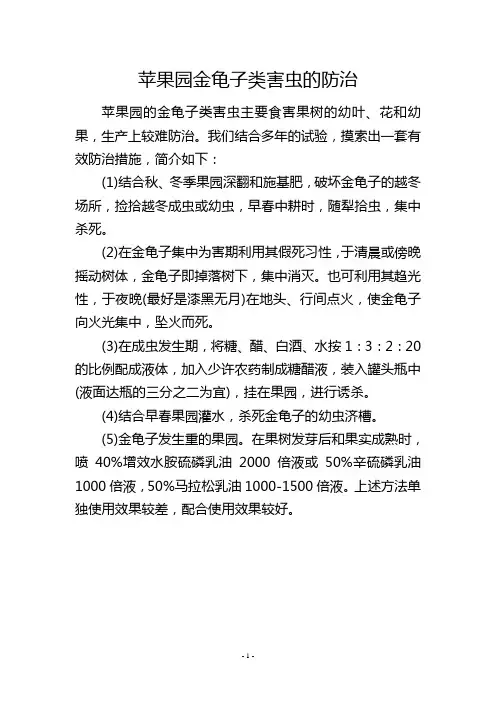 苹果园金龟子类害虫的防治

苹果园的金龟子类害虫主要食害果树的幼叶、花和幼果，生产上较难防治。我们结合多年的试验，摸索出一套有效防治措施，简介如下：

(1)结合秋、冬季果园深翻和施基肥，破坏金龟子的越冬场所，捡拾越冬成虫或幼虫，早春中耕时，随犁拾虫，集中杀死。

(2)在金龟子集中为害期利用其假死习性，于清晨或傍晚摇动树体，金龟子即掉落树下，集中消灭。也可利用其趋光性，于夜晚(最好是漆黑无月)在地头、行间点火，使金龟子向火光集中，坠火而死。

(3)在成虫发生期，将糖、醋、白酒、水按 1：3：2：20 的比例配成液体，加入少许农药制成糖醋液，装入罐头瓶中(液面达瓶的三分之二为宜)，挂在果园，进行诱杀。

(4)结合早春果园灌水，杀死金龟子的幼虫济槽。

(5)金龟子发生重的果园。在果树发芽后和果实成熟时，喷 40%增效水胺硫磷乳油 2000 倍液或 50%辛硫磷乳油 1000 倍液，50%马拉松乳油 1000-1500 倍液。上述方法单独使用效果较差，配合使用效果较好。

- 1 -